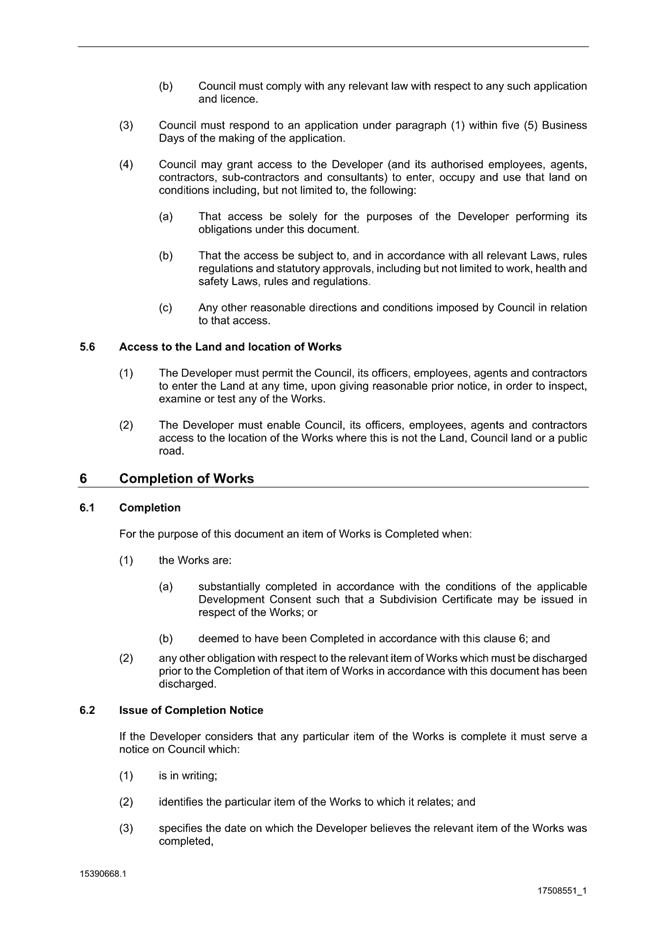 (b) Council must comply with any relevant law with respect to any such application and licence.

(3) Council must respond to an application under paragraph (1) within five (5) Business Days of the making of the application.

(4) Council may grant access to the Developer (and its authorised employees, agents, contractors, sub-contractors and consultants) to enter, occupy and use that land on conditions including, but not limited to, the following:

(a) That access be solely for the purposes of the Developer performing its obligations under this document.

(b) That the access be subject to, and in accordance with all relevant Laws, rules regulations and statutory approvals, including but not limited to work, health and safety Laws, rules and regulations.

(c) Any other reasonable directions and conditions imposed by Council in relation to that access.

5.6 Access to the Land and location of Works

(1) The Developer must permit the Council, its officers, employees, agents and contractors to enter the Land at any time, upon giving reasonable prior notice, in order to inspect, examine or test any of the Works.

(2) The Developer must enable Council, its officers, employees, agents and contractors access to the location of the Works where this is not the Land, Council land or a public road.

6 Completion of Works

6.1 Completion

For the purpose of this document an item of Works is Completed when:

(1) the Works are:

(a) substantially completed in accordance with the conditions of the applicable Development Consent such that a Subdivision Certificate may be issued in respect of the Works; or

(b) deemed to have been Completed in accordance with this clause 6; and

(2) any other obligation with respect to the relevant item of Works which must be discharged prior to the Completion of that item of Works in accordance with this document has been discharged.

6.2 Issue of Completion Notice

If the Developer considers that any particular item of the Works is complete it must serve a notice on Council which:

(1) is in writing;

(2) identifies the particular item of the Works to which it relates; and

(3) specifies the date on which the Developer believes the relevant item of the Works was completed,

15390668.1

17508551_1